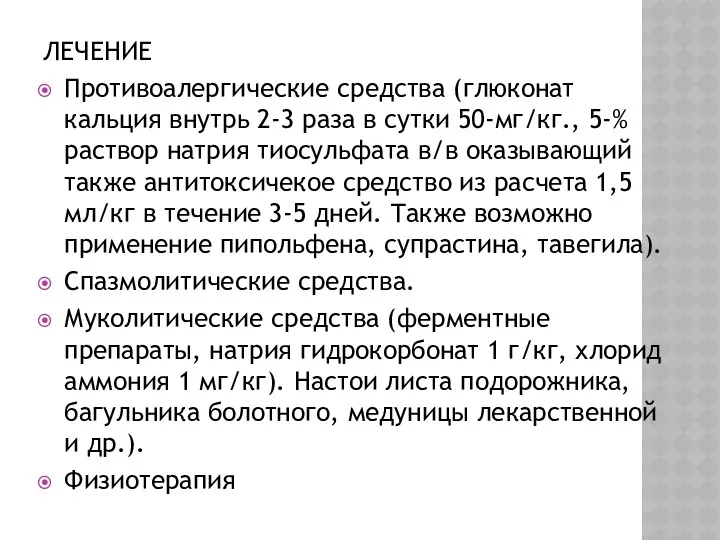 ЛЕЧЕНИЕ

Противоалергические средства (глюконат кальция внутрь 2-3 раза в сутки 50-мг/кг., 5-% раствор натрия тиосульфата в/в оказывающий также антитоксичекое средство из расчета 1,5 мл/кг в течение 3-5 дней. Также возможно применение пипольфена, супрастина, тавегила).

Спазмолитические средства.

Муколитические средства (ферментные препараты, натрия гидрокорбонат 1 г/кг, хлорид аммония 1 мг/кг). Настои листа подорожника, багульника болотного, медуницы лекарственной и др.).

Физиотерапия